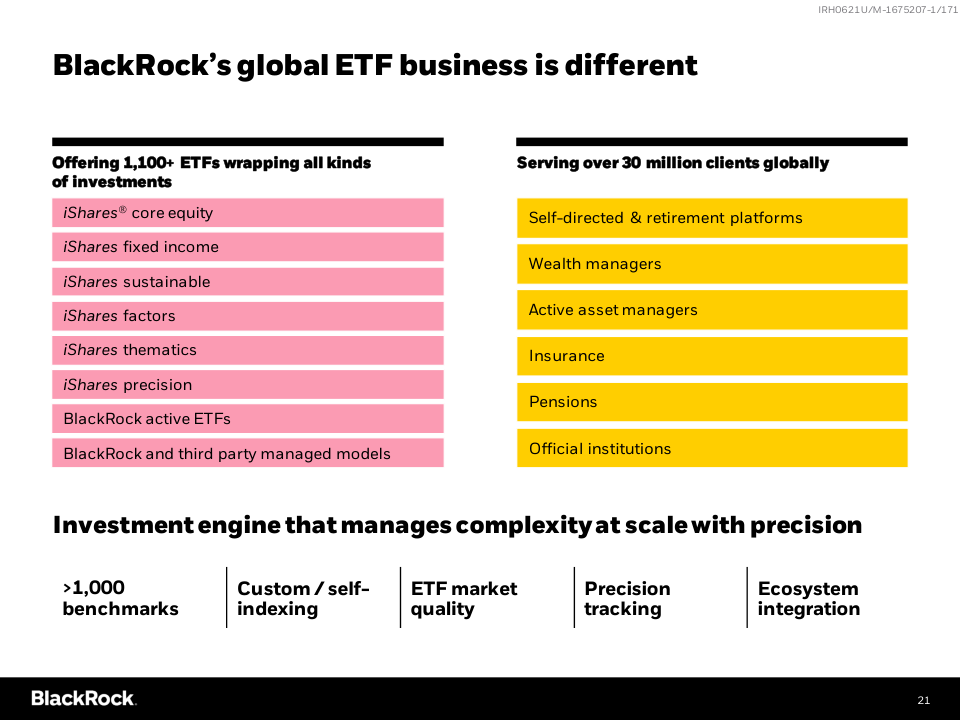 IRH0621U/M-1675207-1/171

BlackRock's global ETF business is different

Offering 1,100+ ETFs wrapping all kinds of investments

iShares® core equity

iShares fixed income

iShares sustainable

iShares factors

iShares thematics

iShares precision

BlackRock active ETFs

BlackRock and third party managed models

Serving over 30 million clients globally

Self-directed & retirement platforms

Wealth managers

Active asset managers

Insurance

Pensions

Official institutions

Investment engine that manages complexity at scale with precision

>1,000 benchmarks

Custom / self-indexing

ETF market quality

Precision tracking

Ecosystem integration

BlackRock.

21